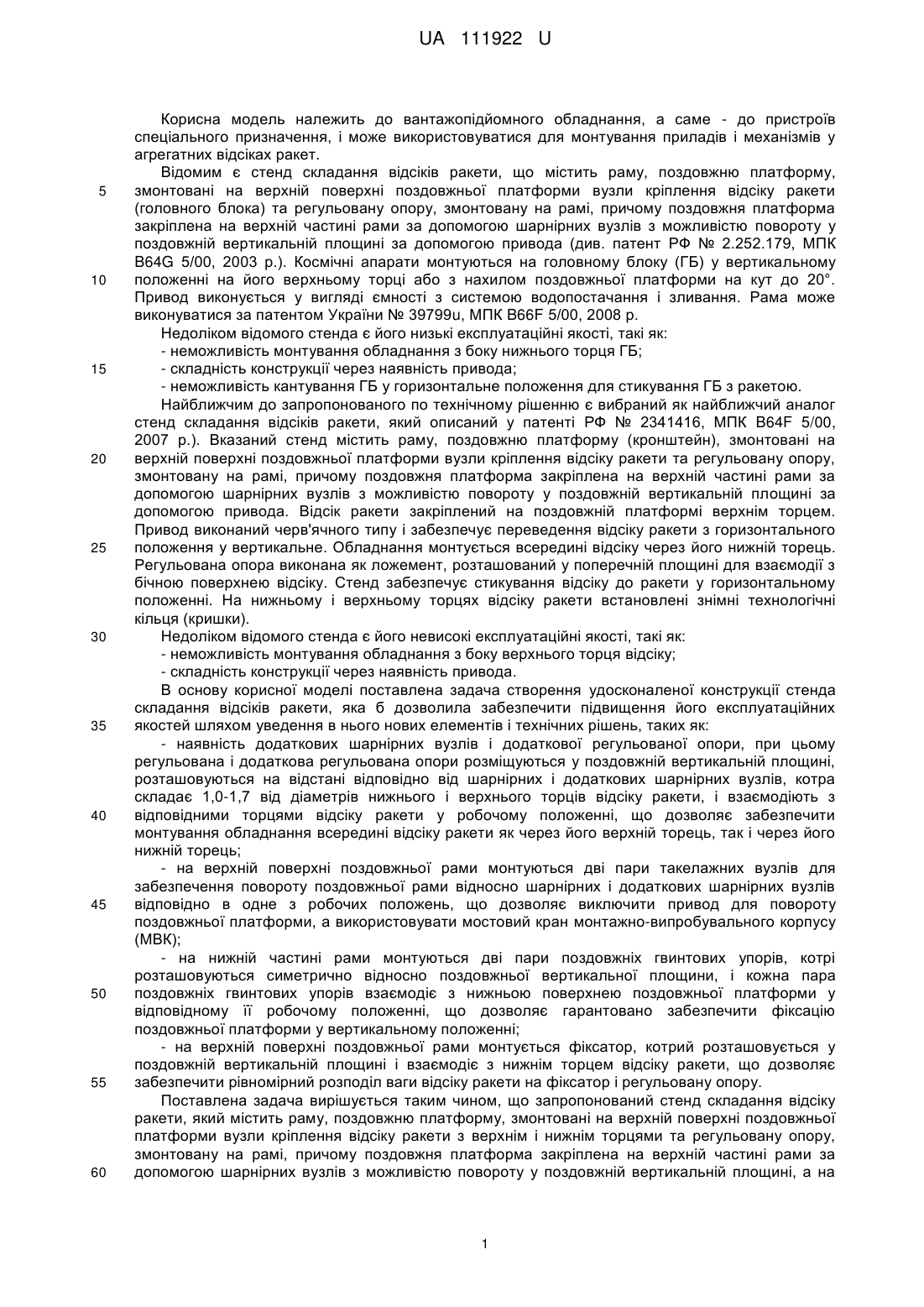 UA 111922 U

Корисна модель належить до вантажопідйомного обладнання, а саме - до пристроїв спеціального призначення, і може використовуватися для монтування приладів і механізмів у агрегатних відсіках ракет.

Відомим є стенд складання відсіків ракети, що містить раму, поздовжню платформу, змонтовані на верхній поверхні поздовжньої платформи вузли кріплення відсіку ракети (головного блока) та регульовану опору, змонтовану на рамі, причому поздовжня платформа закріплена на верхній частині рами за допомогою шарнірних вузлів з можливістю повороту у поздовжній вертикальній площині за допомогою привода (див. патент РФ № 2.252.179, МПК B64G 5/00, 2003 р.). Космічні апарати монтуються на головному блоку (ГБ) у вертикальному положенні на його верхньому торці або з нахилом поздовжньої платформи на кут до 20°. Привод виконується у вигляді ємності з системою водопостачання і зливання. Рама може виконуватися за патентом України № 39799u, МПК B66F 5/00, 2008 р.

Недоліком відомого стенда є його низькі експлуатаційні якості, такі як:

- неможливість монтування обладнання з боку нижнього торця ГБ;

- складність конструкції через наявність привода;

- неможливість кантування ГБ у горизонтальне положення для стикування ГБ з ракетою.

Найближчим до запропонованого по технічному рішенню є вибраний як найближчий аналог стенд складання відсіків ракети, який описаний у патенті РФ № 2341416, МПК B64F 5/00, 2007 р.). Вказаний стенд містить раму, поздовжню платформу (кронштейн), змонтовані на верхній поверхні поздовжньої платформи вузли кріплення відсіку ракети та регульовану опору, змонтовану на рамі, причому поздовжня платформа закріплена на верхній частині рами за допомогою шарнірних вузлів з можливістю повороту у поздовжній вертикальній площині за допомогою привода. Відсік ракети закріплений на поздовжній платформі верхнім торцем. Привод виконаний черв'ячного типу і забезпечує переведення відсіку ракети з горизонтального положення у вертикальне. Обладнання монтується всередині відсіку через його нижній торець. Регульована опора виконана як ложемент, розташований у поперечній площині для взаємодії з бічною поверхнею відсіку. Стенд забезпечує стикування відсіку до ракети у горизонтальному положенні. На нижньому і верхньому торцях відсіку ракети встановлені знімні технологічні кільця (кришки).

Недоліком відомого стенда є його невисокі експлуатаційні якості, такі як:

- неможливість монтування обладнання з боку верхнього торця відсіку;

- складність конструкції через наявність привода.

В основу корисної моделі поставлена задача створення удосконаленої конструкції стенда складання відсіків ракети, яка б дозволила забезпечити підвищення його експлуатаційних якостей шляхом уведення в нього нових елементів і технічних рішень, таких як:

- наявність додаткових шарнірних вузлів і додаткової регульованої опори, при цьому регульована і додаткова регульована опори розміщуються у поздовжній вертикальній площині, розташовуються на відстані відповідно від шарнірних і додаткових шарнірних вузлів, котра складає 1,0-1,7 від діаметрів нижнього і верхнього торців відсіку ракети, і взаємодіють з відповідними торцями відсіку ракети у робочому положенні, що дозволяє забезпечити монтування обладнання всередині відсіку ракети як через його верхній торець, так і через його нижній торець;

- на верхній поверхні поздовжньої рами монтуються дві пари такелажних вузлів для забезпечення повороту поздовжньої рами відносно шарнірних і додаткових шарнірних вузлів відповідно в одне з робочих положень, що дозволяє виключити привод для повороту поздовжньої платформи, а використовувати мостовий кран монтажно-випробувального корпусу (МВК);

- на нижній частині рами монтуються дві пари поздовжніх гвинтових упорів, котрі розташовуються симетрично відносно поздовжньої вертикальної площини, і кожна пара поздовжніх гвинтових упорів взаємодіє з нижньою поверхнею поздовжньої платформи у відповідному її робочому положенні, що дозволяє гарантовано забезпечити фіксацію поздовжньої платформи у вертикальному положенні;

- на верхній поверхні поздовжньої рами монтується фіксатор, котрий розташовується у поздовжній вертикальній площині і взаємодіє з нижнім торцем відсіку ракети, що дозволяє забезпечити рівномірний розподіл ваги відсіку ракети на фіксатор і регульовану опору.

Поставлена задача вирішується таким чином, що запропонований стенд складання відсіку ракети, який містить раму, поздовжню платформу, змонтовані на верхній поверхні поздовжньої платформи вузли кріплення відсіку ракети з верхнім і нижнім торцями та регульовану опору, змонтовану на рамі, причому поздовжня платформа закріплена на верхній частині рами за допомогою шарнірних вузлів з можливістю повороту у поздовжній вертикальній площині, а на

5
10
15
20
25
30
35
40
45
50
55
60

1